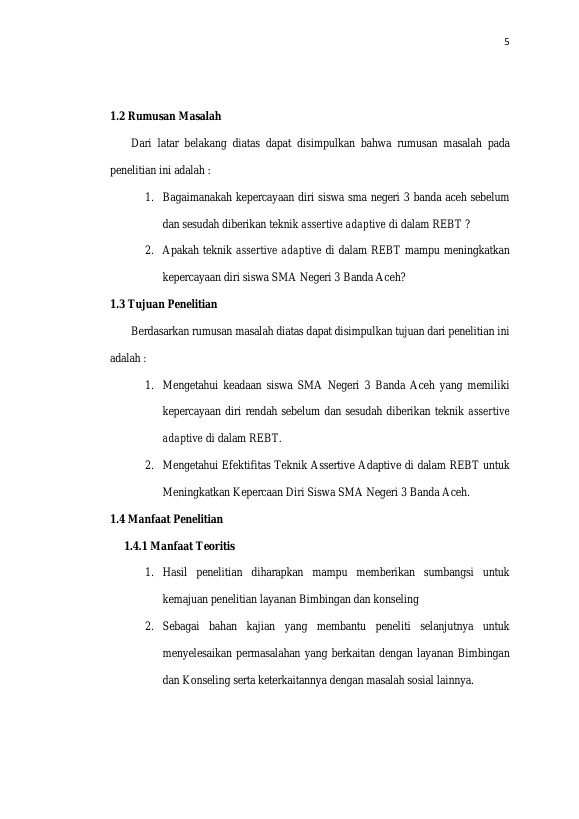 5

1.2 Rumusan Masalah

Dari latar belakang diatas dapat disimpulkan bahwa rumusan masalah pada penelitian ini adalah :

1. Bagaimanakah kepercayaan diri siswa sma negeri 3 banda aceh sebelum dan sesudah diberikan teknik assertive adaptive di dalam REBT ?
2. Apakah teknik assertive adaptive di dalam REBT mampu meningkatkan kepercayaan diri siswa SMA Negeri 3 Banda Aceh?

1.3 Tujuan Penelitian

Berdasarkan rumusan masalah diatas dapat disimpulkan tujuan dari penelitian ini adalah :

1. Mengetahui keadaan siswa SMA Negeri 3 Banda Aceh yang memiliki kepercayaan diri rendah sebelum dan sesudah diberikan teknik assertive adaptive di dalam REBT.
2. Mengetahui Efektifitas Teknik Assertive Adaptive di dalam REBT untuk Meningkatkan Kepercaan Diri Siswa SMA Negeri 3 Banda Aceh.

1.4 Manfaat Penelitian

1.4.1 Manfaat Teoritis

1. Hasil penelitian diharapkan mampu memberikan sumbangsi untuk kemajuan penelitian layanan Bimbingan dan konseling
2. Sebagai bahan kajian yang membantu peneliti selanjutnya untuk menyelesaikan permasalahan yang berkaitan dengan layanan Bimbingan dan Konseling serta keterkaitannya dengan masalah sosial lainnya.